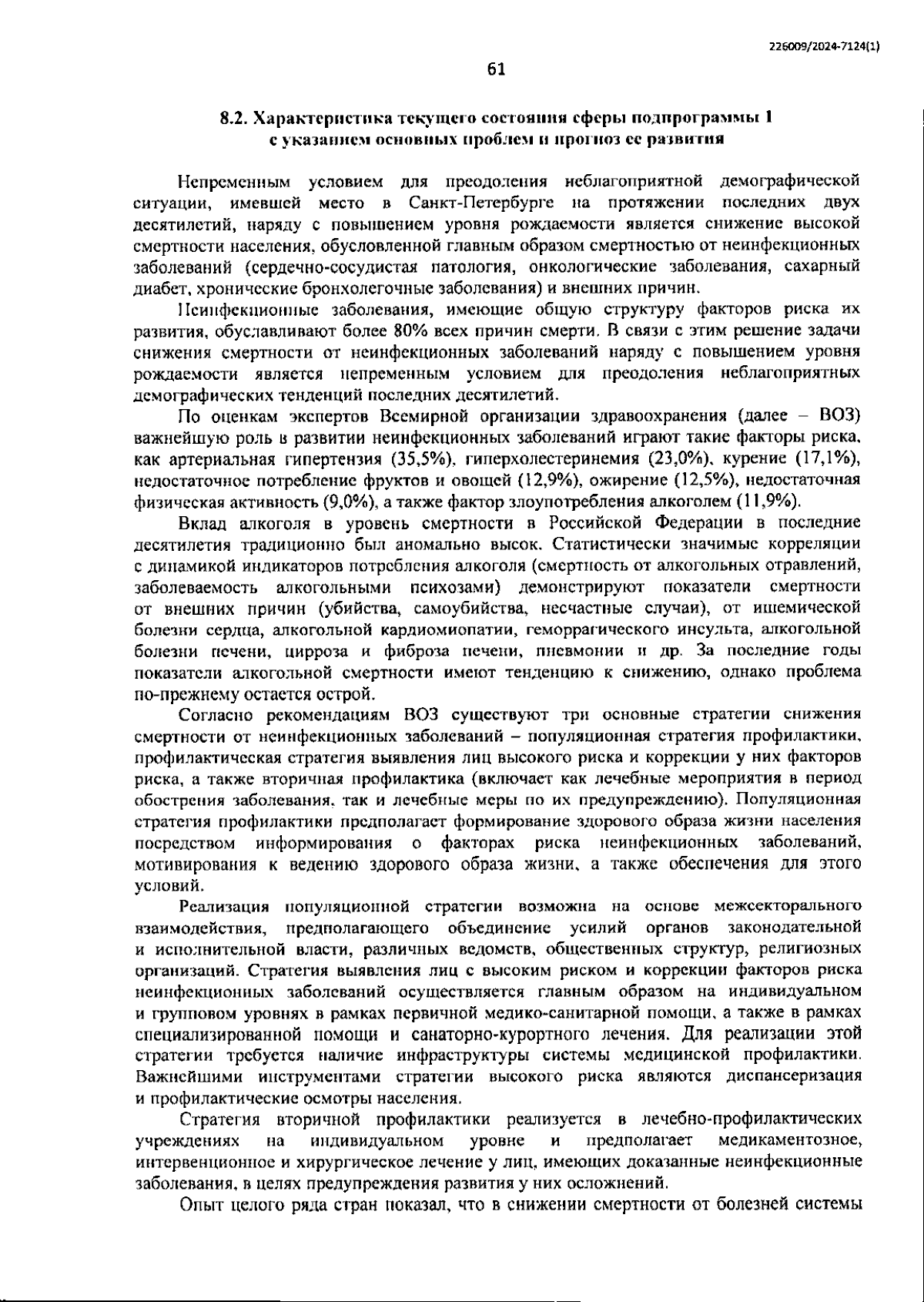 226009/2024-7124(1)

61

8.2. Характеристика текущего состояния сферы подпрограммы 1 с указанием основных проблем и прогноз ее развития

Непременным условием для преодоления неблагоприятной демографической ситуации, имевшей место в Санкт-Петербурге на протяжении последних двух десятилетий, наряду с повышением уровня рождаемости является снижение высокой смертности населения, обусловленной главным образом смертностью от неинфекционных заболеваний (сердечно-сосудистая патология, онкологические заболевания, сахарный диабет, хронические бронхолегочные заболевания) и внешних причин.

Неинфекционные заболевания, имеющие общую структуру факторов риска их развития, обуславливают более 80% всех причин смерти. В связи с этим решение задачи снижения смертности от неинфекционных заболеваний наряду с повышением уровня рождаемости является непременным условием для преодоления неблагоприятных демографических тенденций последних десятилетий.

По оценкам экспертов Всемирной организации здравоохранения (далее – ВОЗ) важнейшую роль в развитии неинфекционных заболеваний играют такие факторы риска, как артериальная гипертензия (35,5%), гиперхолестеринемия (23,0%), курение (17,1%), недостаточное потребление фруктов и овощей (12,9%), ожирение (12,5%), недостаточная физическая активность (9,0%), а также фактор злоупотребления алкоголем (11,9%).

Вклад алкоголя в уровень смертности в Российской Федерации в последние десятилетия традиционно был аномально высок. Статистически значимые корреляции с динамикой индикаторов потребления алкоголя (смертность от алкогольных отравлений, заболеваемость алкогольными психозами) демонстрируют показатели смертности от внешних причин (убийства, самоубийства, несчастные случаи), от ишемической болезни сердца, алкогольной кардиомиопатии, геморрагического инсульта, алкогольной болезни печени, цирроза и фиброза печени, пневмонии и др. За последние годы показатели алкогольной смертности имеют тенденцию к снижению, однако проблема по-прежнему остается острой.

Согласно рекомендациям ВОЗ существуют три основные стратегии снижения смертности от неинфекционных заболеваний – популяционная стратегия профилактики, профилактическая стратегия выявления лиц высокого риска и коррекции у них факторов риска, а также вторичная профилактика (включает как лечебные мероприятия в период обострения заболевания, так и лечебные меры по их предупреждению). Популяционная стратегия профилактики предполагает формирование здорового образа жизни населения посредством информирования о факторах риска неинфекционных заболеваний, мотивирования к ведению здорового образа жизни, а также обеспечения для этого условий.

Реализация популяционной стратегии возможна на основе межсекторального взаимодействия, предполагающего объединение усилий органов законодательной и исполнительной власти, различных ведомств, общественных структур, религиозных организаций. Стратегия выявления лиц с высоким риском и коррекции факторов риска неинфекционных заболеваний осуществляется главным образом на индивидуальном и групповом уровнях в рамках первичной медико-санитарной помощи, а также в рамках специализированной помощи и санаторно-курортного лечения. Для реализации этой стратегии требуется наличие инфраструктуры системы медицинской профилактики. Важнейшими инструментами стратегии высокого риска являются диспансеризация и профилактические осмотры населения.

Стратегия вторичной профилактики реализуется в лечебно-профилактических учреждениях на индивидуальном уровне и предполагает медикаментозное, интервенционное и хирургическое лечение у лиц, имеющих доказанные неинфекционные заболевания, в целях предупреждения развития у них осложнений.

Опыт целого ряда стран показал, что в снижении смертности от болезней системы